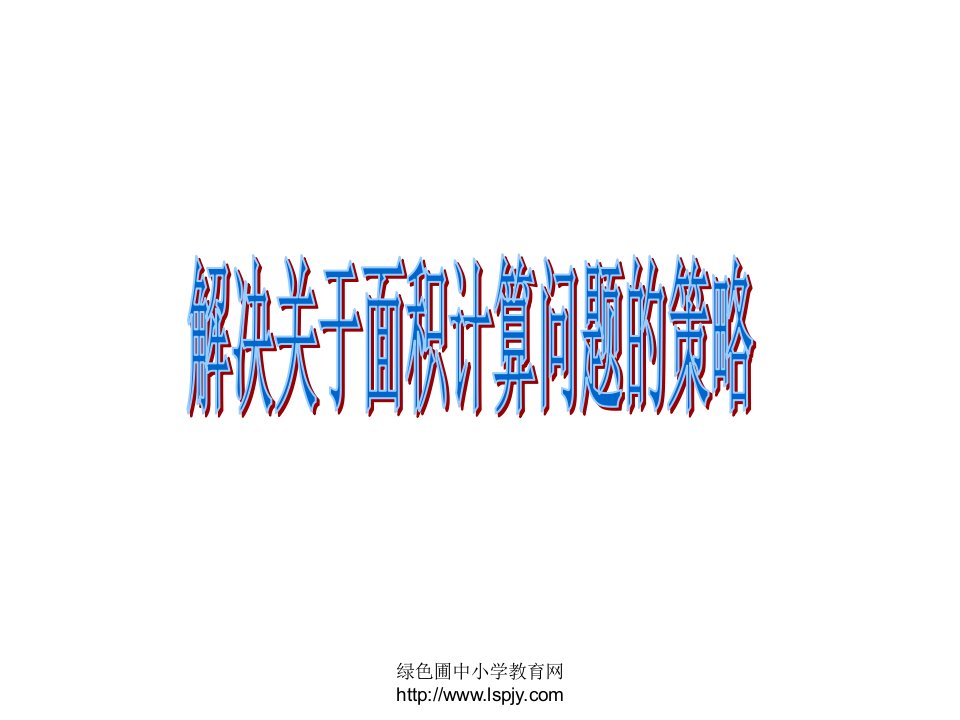 解决关于面积计算问题的策略

绿色圃中小学教育网
http://www.lspjy.com